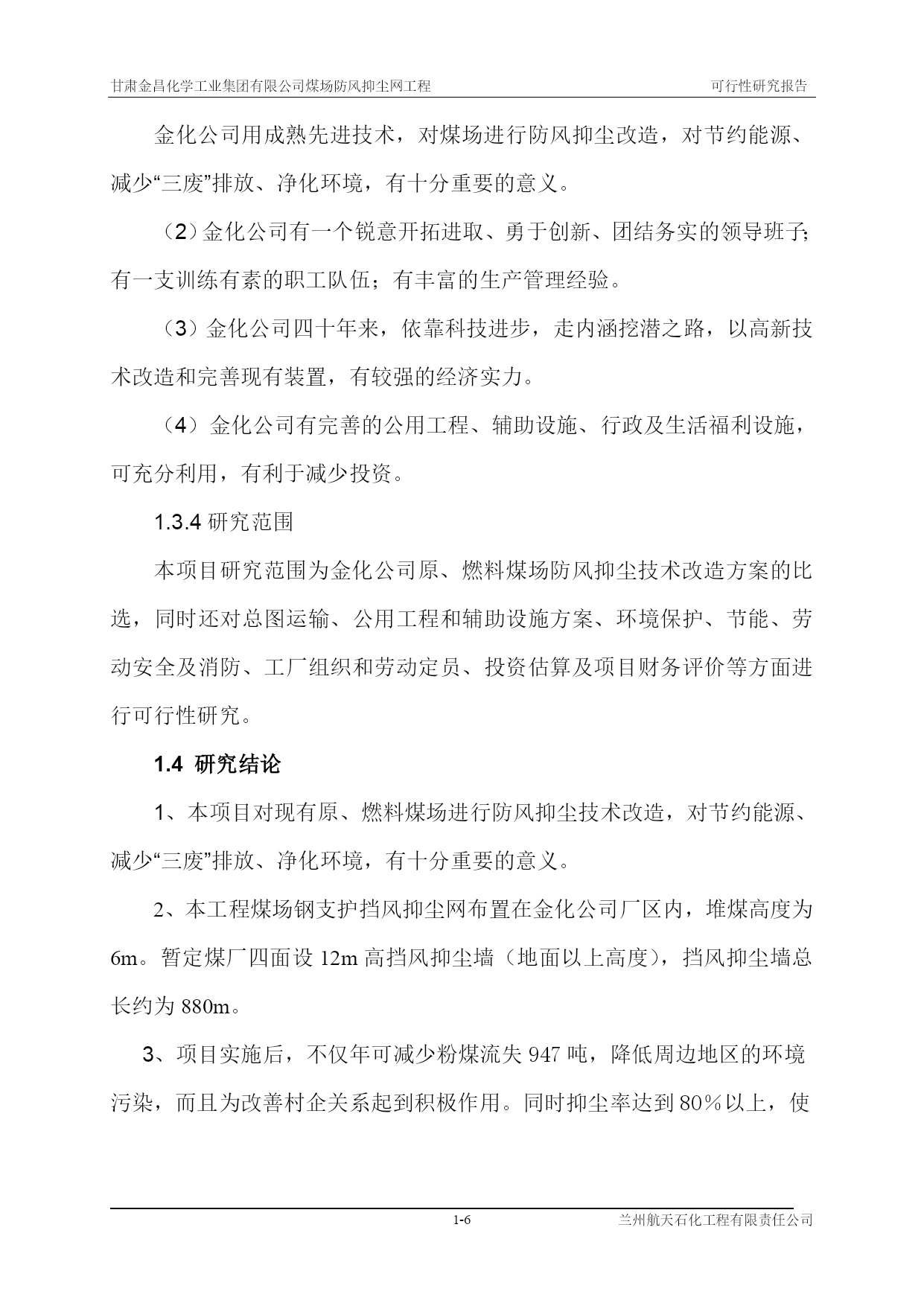 甘肃金昌化学工业集团有限公司煤场防风抑尘网工程 可行性研究报告

金化公司用成熟先进技术，对煤场进行防风抑尘改造，对节约能源、减少“三废”排放、净化环境，有十分重要的意义。

（2）金化公司有一个锐意开拓进取、勇于创新、团结务实的领导班子；有一支训练有素的职工队伍；有丰富的生产管理经验。

（3）金化公司四十年来，依靠科技进步，走内涵挖潜之路，以高新技术改造和完善现有装置，有较强的经济实力。

（4）金化公司有完善的公用工程、辅助设施、行政及生活福利设施，可充分利用，有利于减少投资。

1.3.4 研究范围

本项目研究范围为金化公司原、燃料煤场防风抑尘技术改造方案的比选，同时还对总图运输、公用工程和辅助设施方案、环境保护、节能、劳动安全及消防、工厂组织和劳动定员、投资估算及项目财务评价等方面进行可行性研究。

1.4 研究结论

1、本项目对现有原、燃料煤场进行防风抑尘技术改造，对节约能源、减少“三废”排放、净化环境，有十分重要的意义。

2、本工程煤场钢支护挡风抑尘网布置在金化公司厂区内，堆煤高度为6m。暂定煤厂四面设 12m 高挡风抑尘墙（地面以上高度），挡风抑尘墙总长约为 880m。

3、项目实施后，不仅年可减少粉煤流失 947 吨，降低周边地区的环境污染，而且为改善村企关系起到积极作用。同时抑尘率达到 80％以上，使

1-6 兰州航天石化工程有限责任公司